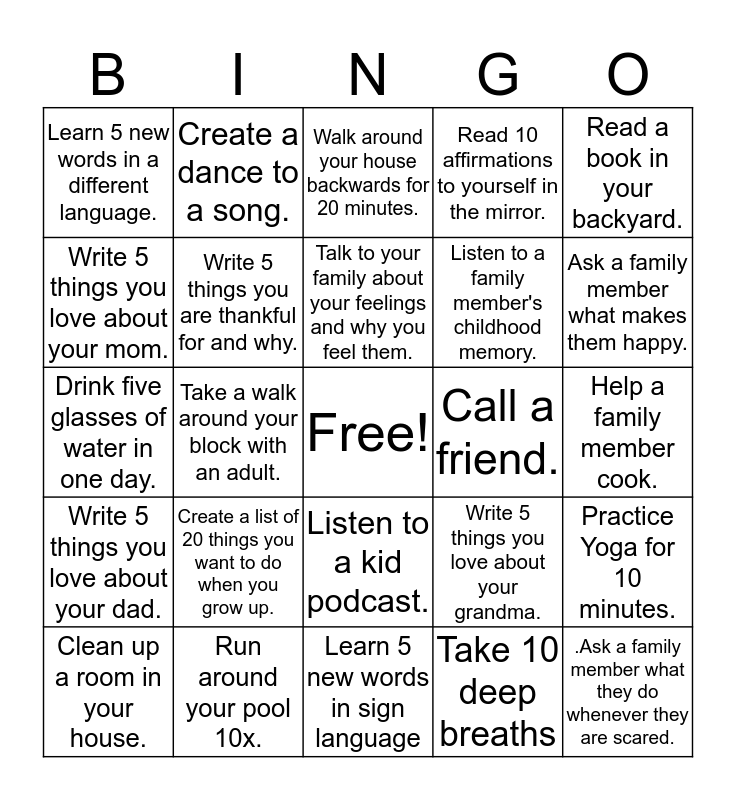 | B | I | N | G | O |
|---|---|---|---|---|
| Learn 5 new words in a different language. | Create a dance to a song. | Walk around your house backwards for 20 minutes. | Read 10 affirmations to yourself in the mirror. | Read a book in your backyard. |
| Write 5 things you love about your mom. | Write 5 things you are thankful for and why. | Talk to your family about your feelings and why you feel them. | Listen to a family member's childhood memory. | Ask a family member what makes them happy. |
| Drink five glasses of water in one day. | Take a walk around your block with an adult. | Free! | Call a friend. | Help a family member cook. |
| Write 5 things you love about your dad. | Create a list of 20 things you want to do when you grow up. | Listen to a kid podcast. | Write 5 things you love about your grandma. | Practice Yoga for 10 minutes. |
| Clean up a room in your house. | Run around your pool 10x. | Learn 5 new words in sign language | Take 10 deep breaths | .Ask a family member what they do whenever they are scared. |